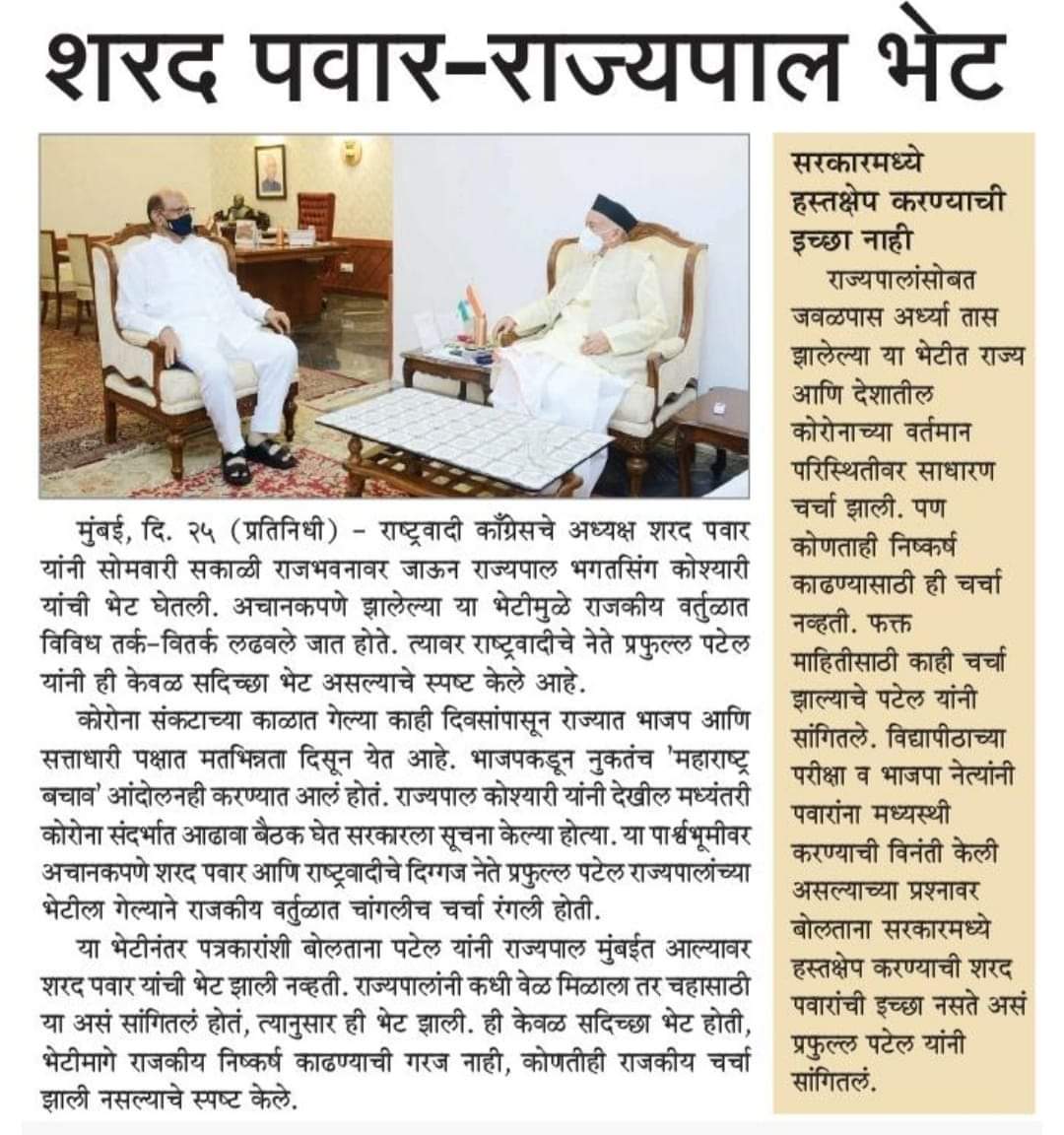 शरद पवार-राज्यपाल भेट

मुंबई, दि. २५ (प्रतिनिधी) - राष्ट्रवादी काँग्रेसचे अध्यक्ष शरद पवार यांनी सोमवारी सकाळी राजभवनावर जाऊन राज्यपाल भगतसिंग कोश्यारी यांची भेट घेतली. अचानकपणे झालेल्या या भेटीमुळे राजकीय वर्तुळात विविध तर्क-वितर्क लढवले जात होते. त्यावर राष्ट्रवादीचे नेते प्रफुल्ल पटेल यांनी ही केवळ सदिच्छा भेट असल्याचे स्पष्ट केले आहे.

कोरोना संकटाच्या काळात गेल्या काही दिवसांपासून राज्यात भाजप आणि सत्ताधारी पक्षात मतभिन्नता दिसून येत आहे. भाजपकडून नुकतंच 'महाराष्ट्र बचाव' आंदोलनही करण्यात आलं होतं. राज्यपाल कोश्यारी यांनी देखील मध्यंतरी कोरोना संदर्भात आढावा बैठक घेत सरकारला सूचना केल्या होत्या. या पार्श्वभूमीवर अचानकपणे शरद पवार आणि राष्ट्रवादीचे दिग्गज नेते प्रफुल्ल पटेल राज्यपालांच्या भेटीला गेल्याने राजकीय वर्तुळात चांगलीच चर्चा रंगली होती.

या भेटीनंतर पत्रकारांशी बोलताना पटेल यांनी राज्यपाल मुंबईत आल्यावर शरद पवार यांची भेट झाली नव्हती. राज्यपालांनी कधी वेळ मिळाला तर चहासाठी या असं सांगितलं होतं, त्यानुसार ही भेट झाली. ही केवळ सदिच्छा भेट होती, भेटीमागे राजकीय निष्कर्ष काढण्याची गरज नाही, कोणतीही राजकीय चर्चा झाली नसल्याचे स्पष्ट केले.

सरकारमध्ये हस्तक्षेप करण्याची इच्छा नाही

राज्यपालांसोबत जवळपास अर्ध्या तास झालेल्या या भेटीत राज्य आणि देशातील कोरोनाच्या वर्तमान परिस्थितीवर साधारण चर्चा झाली. पण कोणताही निष्कर्ष काढण्यासाठी ही चर्चा नव्हती. फक्त माहितीसाठी काही चर्चा झाल्याचे पटेल यांनी सांगितले. विद्यापीठाच्या परीक्षा व भाजपा नेत्यांनी पवारांना मध्यस्थी करण्याची विनंती केली असल्याच्या प्रश्नावर बोलताना सरकारमध्ये हस्तक्षेप करण्याची शरद पवारांची इच्छा नसते असं प्रफुल्ल पटेल यांनी सांगितलं.